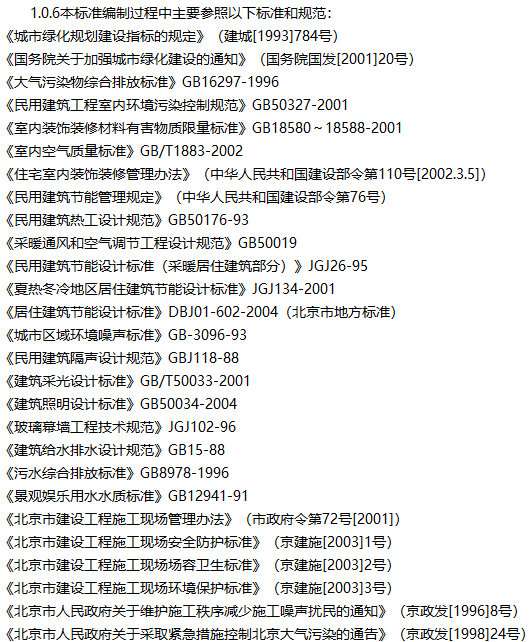 1.0.6本标准编制过程中主要参照以下标准和规范：
《城市绿化规划建设指标的规定》（建城[1993]784号)
《国务院关于加强城市绿化建设的通知》（国务院国发[2001]20号)
《大气污染物综合排放标准》GB16297-1996
《民用建筑工程室内环境污染控制规范》GB50327-2001
《室内装饰装修材料有害物质限量标准》GB18580～18588-2001
《室内空气质量标准》GB/T1883-2002
《住宅室内装饰装修管理办法》（中华人民共和国建设部令第110号[2002.3.5])
《民用建筑节能管理规定》（中华人民共和国建设部令第76号)
《民用建筑热工设计规范》GB50176-93
《采暖通风和空气调节工程设计规范》GB50019
《民用建筑节能设计标准（采暖居住建筑部分）》JGJ26-95
《夏热冬冷地区居住建筑节能设计标准》JGJ134-2001
《居住建筑节能设计标准》DBJ01-602-2004（北京市地方标准)
《城市区域环境噪声标准》GB-3096-93
《民用建筑隔声设计规范》GBJ118-88
《建筑采光设计标准》GB/T50033-2001
《建筑照明设计标准》GB50034-2004
《玻璃幕墙工程技术规范》JGJ102-96
《建筑给水排水设计规范》GB15-88
《污水综合排放标准》GB8978-1996
《景观娱乐用水水质标准》GB12941-91
《北京市建设工程施工现场管理办法》（市政府令第72号[2001])
《北京市建设工程施工现场安全防护标准》（京建施[2003]1号)
《北京市建设工程施工现场场容卫生标准》（京建施[2003]2号)
《北京市建设工程施工现场环境保护标准》（京建施[2003]3号)
《北京市人民政府关于维护施工秩序减少施工噪声扰民的通知》（京政发[1996]8号)
《北京市人民政府关于采取紧急措施控制北京大气污染的通告》（京政发[1998]24号)